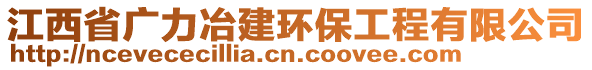 江西省广力冶建环保工程有限公司
http://ncevececillia.cn.coovee.com